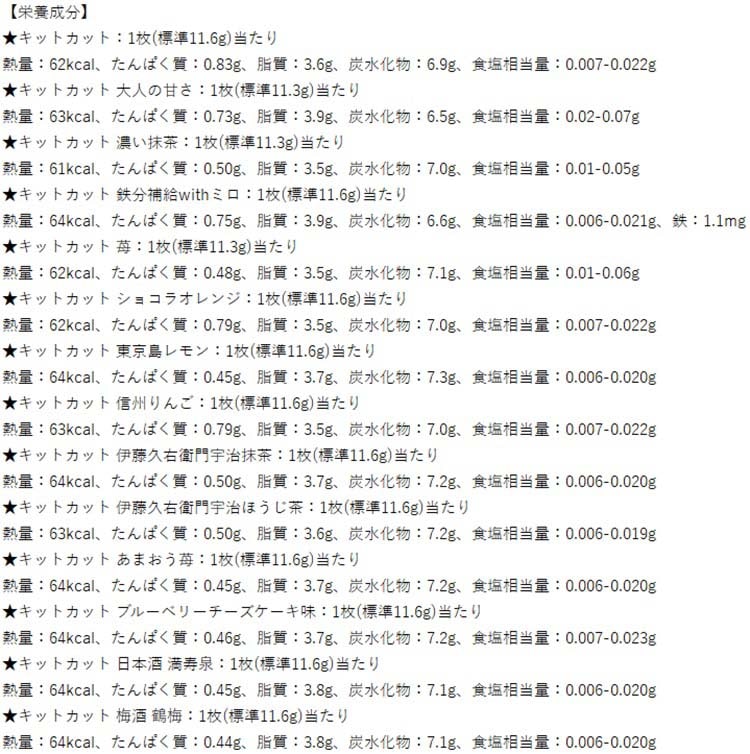 【栄養成分】
★キットカット：1枚(標準11.6g)当たり
熱量：62kcal、たんぱく質：0.83g、脂質：3.6g、炭水化物：6.9g、食塩相当量：0.007-0.022g
★キットカット 大人の甘さ：1枚(標準11.3g)当たり
熱量：63kcal、たんぱく質：0.73g、脂質：3.9g、炭水化物：6.5g、食塩相当量：0.02-0.07g
★キットカット 濃い抹茶：1枚(標準11.3g)当たり
熱量：61kcal、たんぱく質：0.50g、脂質：3.5g、炭水化物：7.0g、食塩相当量：0.01-0.05g
★キットカット 鉄分補給withミロ：1枚(標準11.6g)当たり
熱量：64kcal、たんぱく質：0.75g、脂質：3.9g、炭水化物：6.6g、食塩相当量：0.006-0.021g、鉄：1.1mg
★キットカット 苺：1枚(標準11.3g)当たり
熱量：62kcal、たんぱく質：0.48g、脂質：3.5g、炭水化物：7.1g、食塩相当量：0.01-0.06g
★キットカット ショコラオレンジ：1枚(標準11.6g)当たり
熱量：62kcal、たんぱく質：0.79g、脂質：3.5g、炭水化物：7.0g、食塩相当量：0.007-0.022g
★キットカット 東京島レモン：1枚(標準11.6g)当たり
熱量：64kcal、たんぱく質：0.45g、脂質：3.7g、炭水化物：7.3g、食塩相当量：0.006-0.020g
★キットカット 信州りんご：1枚(標準11.6g)当たり
熱量：63kcal、たんぱく質：0.79g、脂質：3.5g、炭水化物：7.0g、食塩相当量：0.007-0.022g
★キットカット 伊藤久右衛門宇治抹茶：1枚(標準11.6g)当たり
熱量：64kcal、たんぱく質：0.50g、脂質：3.7g、炭水化物：7.2g、食塩相当量：0.006-0.020g
★キットカット 伊藤久右衛門宇治ほうじ茶：1枚(標準11.6g)当たり
熱量：63kcal、たんぱく質：0.50g、脂質：3.6g、炭水化物：7.2g、食塩相当量：0.006-0.019g
★キットカット あまおう苺：1枚(標準11.6g)当たり
熱量：64kcal、たんぱく質：0.45g、脂質：3.7g、炭水化物：7.2g、食塩相当量：0.006-0.020g
★キットカット ブルーベリーチーズケーキ味：1枚(標準11.6g)当たり
熱量：64kcal、たんぱく質：0.46g、脂質：3.7g、炭水化物：7.2g、食塩相当量：0.007-0.023g
★キットカット 日本酒 満寿泉：1枚(標準11.6g)当たり
熱量：64kcal、たんぱく質：0.45g、脂質：3.8g、炭水化物：7.1g、食塩相当量：0.006-0.020g
★キットカット 梅酒 鶴梅：1枚(標準11.6g)当たり
熱量：64kcal、たんぱく質：0.44g、脂質：3.8g、炭水化物：7.1g、食塩相当量：0.006-0.020g